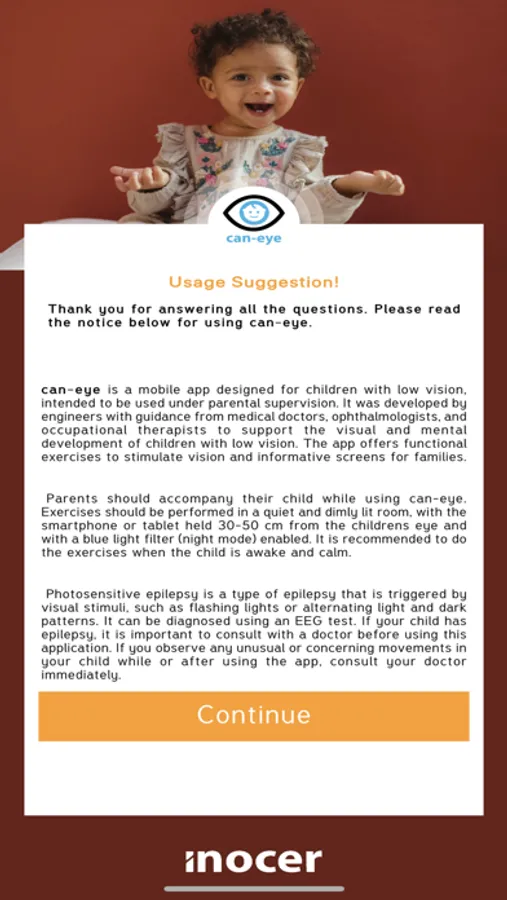 can-eye

Usage Suggestion!

Thank you for answering all the questions. Please read the notice below for using can-eye.

can-eye is a mobile app designed for children with low vision, intended to be used under parental supervision. It was developed by engineers with guidance from medical doctors, ophthalmologists, and occupational therapists to support the visual and mental development of children with low vision. The app offers functional exercises to stimulate vision and informative screens for families.

Parents should accompany their child while using can-eye. Exercises should be performed in a quiet and dimly lit room, with the smartphone or tablet held 30-50 cm from the childrens eye and with a blue light filter (night mode) enabled. It is recommended to do the exercises when the child is awake and calm.

Photosensitive epilepsy is a type of epilepsy that is triggered by visual stimuli, such as flashing lights or alternating light and dark patterns. It can be diagnosed using an EEG test. If your child has epilepsy, it is important to consult with a doctor before using this application. If you observe any unusual or concerning movements in your child while or after using the app, consult your doctor immediately.

Continue

inocer